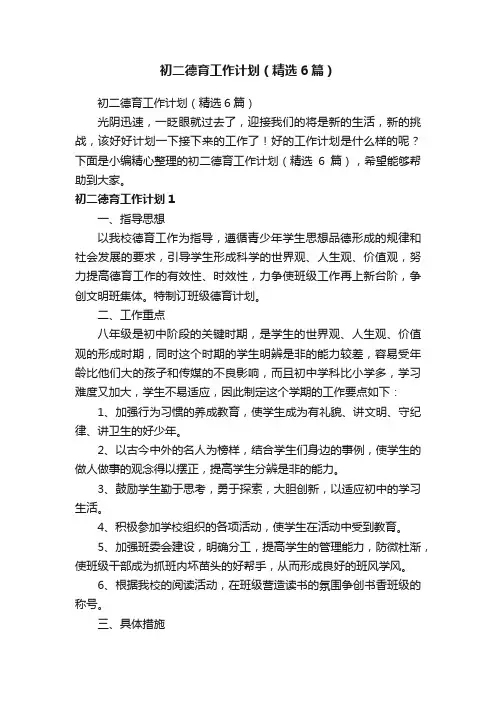 初二德育工作计划（精选6篇）

初二德育工作计划（精选6篇）

光阴迅速，一眨眼就过去了，迎接我们的将是新的生活，新的挑战，该好好计划一下接下来的工作了！好的工作计划是什么样的呢？下面是小编精心整理的初二德育工作计划（精选 6 篇），希望能够帮助到大家。

初二德育工作计划1

一、指导思想

以我校德育工作为指导，遵循青少年学生思想品德形成的规律和社会发展的要求，引导学生形成科学的世界观、人生观、价值观，努力提高德育工作的有效性、时效性，力争使班级工作再上新台阶，争创文明班集体。特制订班级德育计划。

二、工作重点

八年级是初中阶段的关键时期，是学生的世界观、人生观、价值观的形成时期，同时这个时期的学生明辨是非的能力较差，容易受年龄比他们大的孩子和传媒的不良影响，而且初中学科比小学多，学习难度又加大，学生不易适应，因此制定这个学期的工作要点如下：

1、加强行为习惯的养成教育，使学生成为有礼貌、讲文明、守纪律、讲卫生的好少年。

2、以古今中外的名人为榜样，结合学生们身边的事例，使学生的做人做事的观念得以摆正，提高学生分辨是非的能力。

3、鼓励学生勤于思考，勇于探索，大胆创新，以适应初中的学习生活。

4、积极参加学校组织的各项活动，使学生在活动中受到教育。

5、加强班委会建设，明确分工，提高学生的管理能力，防微杜渐，使班级干部成为抓班内坏苗头的好帮手，从而形成良好的班风学风。

6、根据我校的阅读活动，在班级营造读书的氛围争创书香班级的称号。

三、具体措施